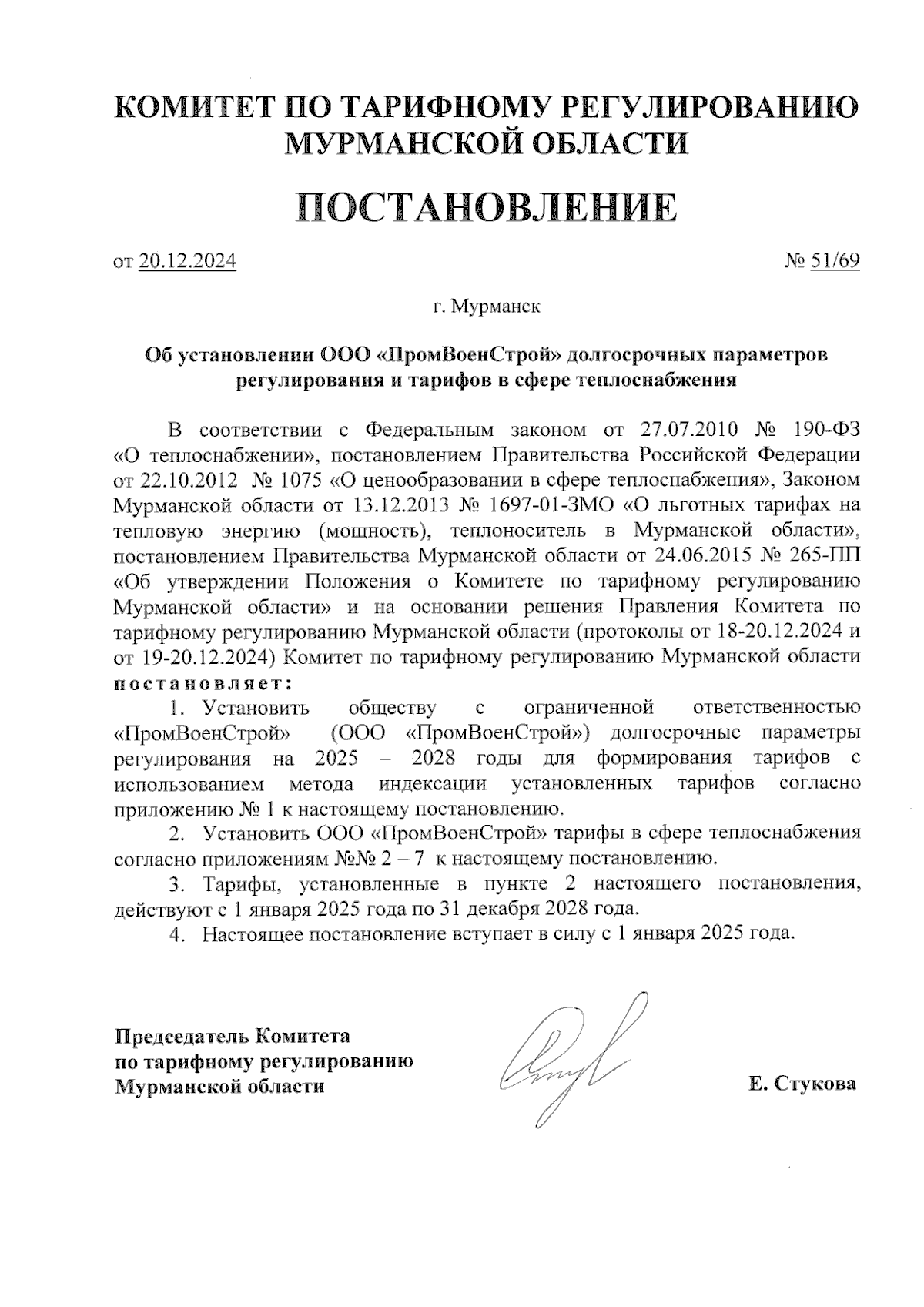 КОМИТЕТ ПО ТАРИФНОМУ РЕГУЛИРОВАНИЮ МУРМАНСКОЙ ОБЛАСТИ

ПОСТАНОВЛЕНИЕ

от 20.12.2024 № 51/69

г. Мурманск

Об установлении ООО «ПромВоенСтрой» долгосрочных параметров регулирования и тарифов в сфере теплоснабжения

В соответствии с Федеральным законом от 27.07.2010 № 190-ФЗ «О теплоснабжении», постановлением Правительства Российской Федерации от 22.10.2012 № 1075 «О ценообразовании в сфере теплоснабжения», Законом Мурманской области от 13.12.2013 № 1697-01-ЗМО «О льготных тарифах на тепловую энергию (мощность), теплоноситель в Мурманской области», постановлением Правительства Мурманской области от 24.06.2015 № 265-ПП «Об утверждении Положения о Комитете по тарифному регулированию Мурманской области» и на основании решения Правления Комитета по тарифному регулированию Мурманской области (протоколы от 18-20.12.2024 и от 19-20.12.2024) Комитет по тарифному регулированию Мурманской области постановляет:

1. Установить обществу с ограниченной ответственностью «ПромВоенСтрой» (ООО «ПромВоенСтрой») долгосрочные параметры регулирования на 2025 – 2028 годы для формирования тарифов с использованием метода индексации установленных тарифов согласно приложению № 1 к настоящему постановлению.

2. Установить ООО «ПромВоенСтрой» тарифы в сфере теплоснабжения согласно приложениям №№ 2 – 7 к настоящему постановлению.

3. Тарифы, установленные в пункте 2 настоящего постановления, действуют с 1 января 2025 года по 31 декабря 2028 года.

4. Настоящее постановление вступает в силу с 1 января 2025 года.

Председатель Комитета по тарифному регулированию Мурманской области

Е. Стукова